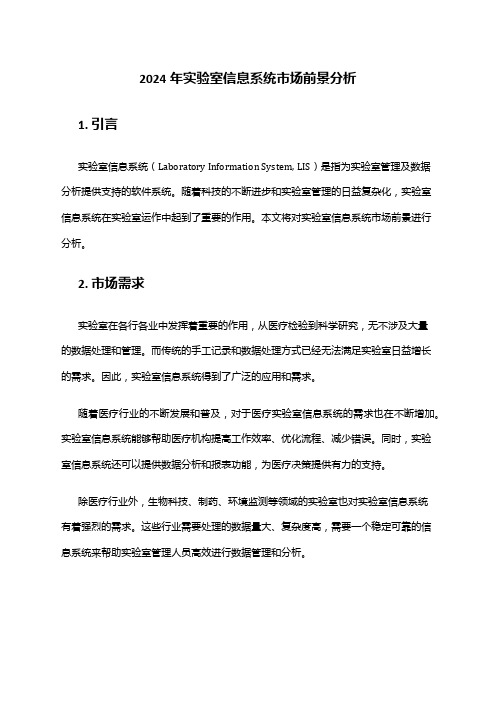 2024 年实验室信息系统市场前景分析

1. 引言

实验室信息系统（Laboratory Information System, LIS）是指为实验室管理及数据分析提供支持的软件系统。随着科技的不断进步和实验室管理的日益复杂化，实验室信息系统在实验室运作中起到了重要的作用。本文将对实验室信息系统市场前景进行分析。

2. 市场需求

实验室在各行各业中发挥着重要的作用，从医疗检验到科学研究，无不涉及大量的数据处理和管理。而传统的手工记录和数据处理方式已经无法满足实验室日益增长的需求。因此，实验室信息系统得到了广泛的应用和需求。

随着医疗行业的不断发展和普及，对于医疗实验室信息系统的需求也在不断增加。实验室信息系统能够帮助医疗机构提高工作效率、优化流程、减少错误。同时，实验室信息系统还可以提供数据分析和报表功能，为医疗决策提供有力的支持。

除医疗行业外，生物科技、制药、环境监测等领域的实验室也对实验室信息系统有着强烈的需求。这些行业需要处理的数据量大、复杂度高，需要一个稳定可靠的信息系统来帮助实验室管理人员高效进行数据管理和分析。